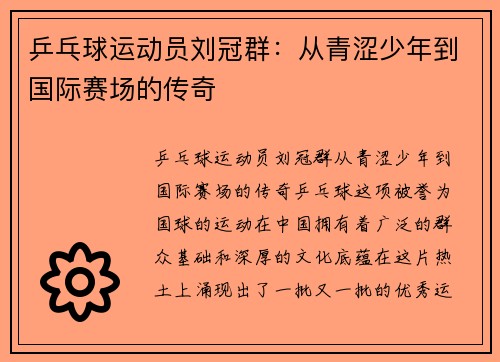 乒乓球运动员刘冠群：从青涩少年到国际赛场的传奇

乒乓球运动员刘冠群从青涩少年到国际赛场的传奇乒乓球这项被誉为国球的运动在中国拥有着广泛的群众基础和深厚的文化底蕴在这片热土上涌现出了一批又一批的优秀运